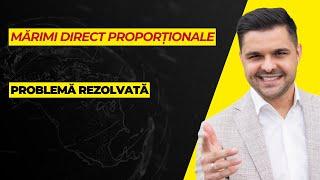 MĂRIMI DIRECT PROPORȚIONALE

PROBLEMĂ REZOLVATĂ